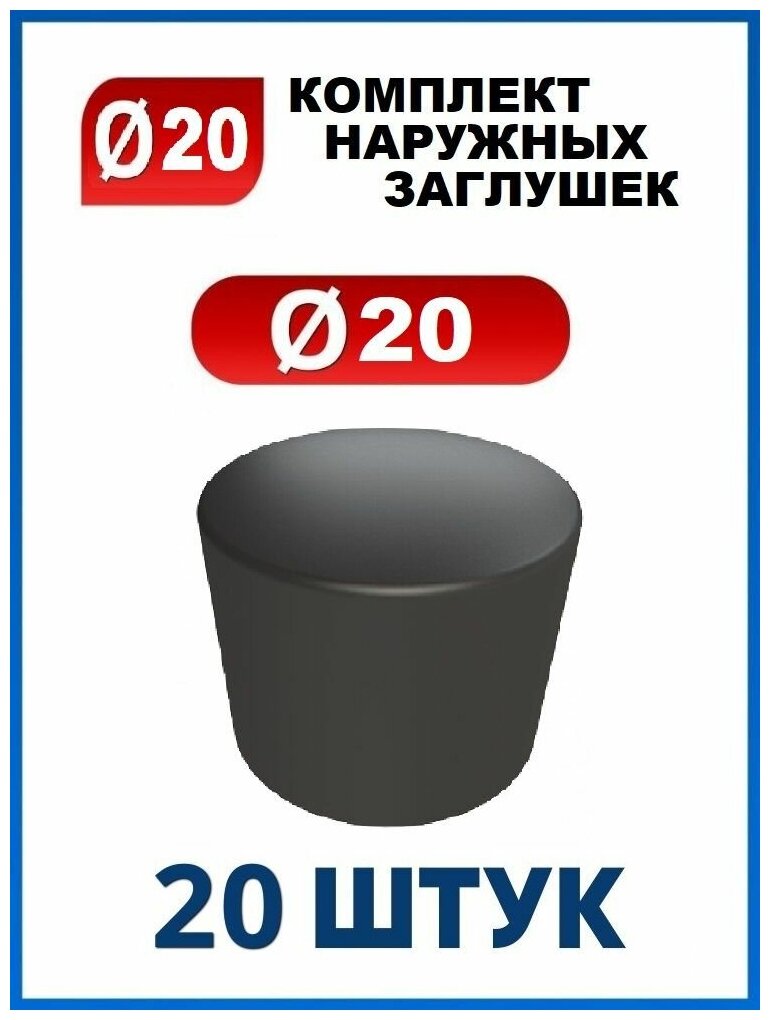 Ø20

КОМПЛЕКТ НАРУЖНЫХ ЗАГЛУШЕК

Ø20

20 ШТУК